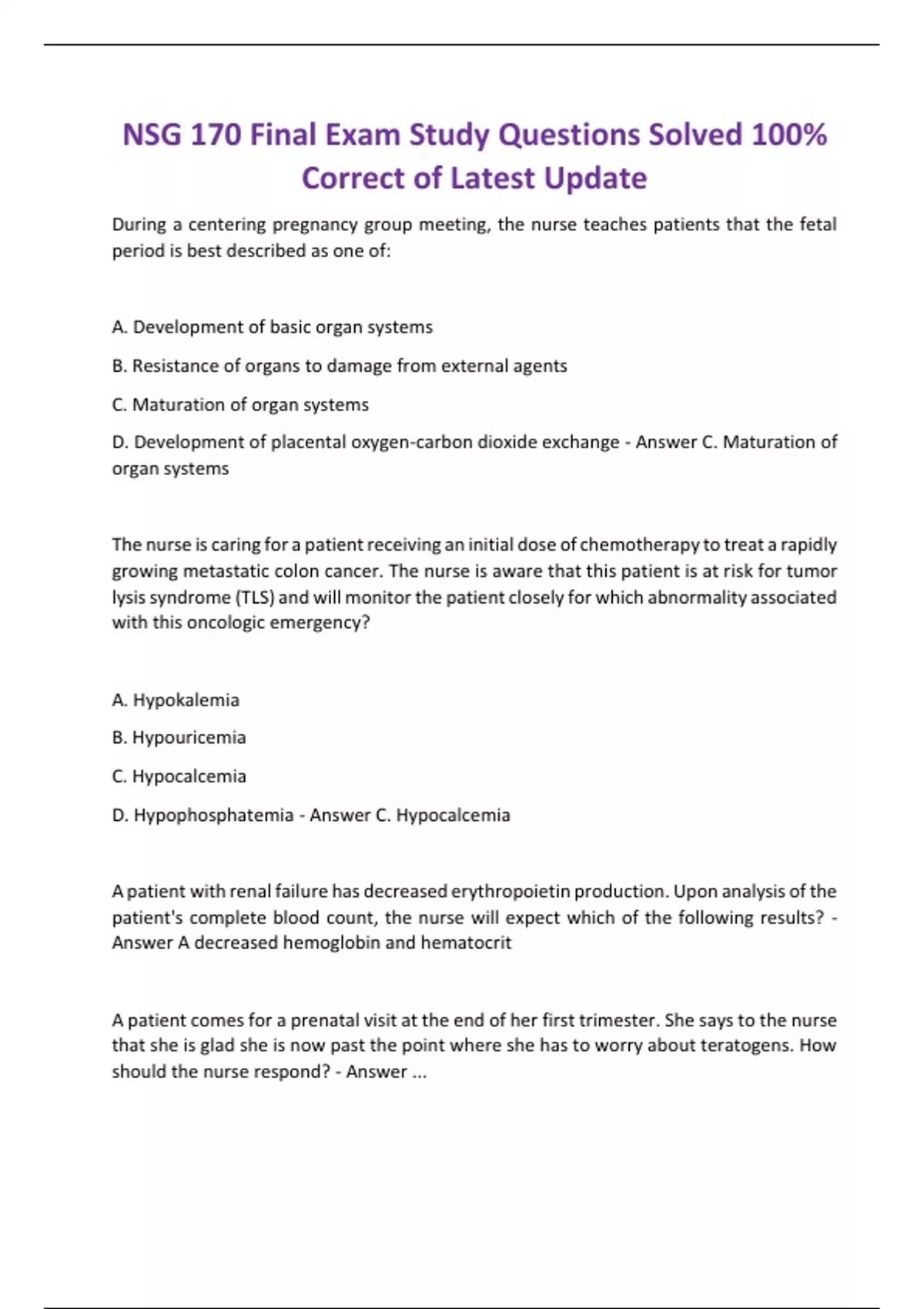 NSG 170 Final Exam Study Questions Solved 100% Correct of Latest Update

During a centering pregnancy group meeting, the nurse teaches patients that the fetal period is best described as one of:

A. Development of basic organ systems

B. Resistance of organs to damage from external agents

C. Maturation of organ systems

D. Development of placental oxygen-carbon dioxide exchange - Answer C. Maturation of organ systems

The nurse is caring for a patient receiving an initial dose of chemotherapy to treat a rapidly growing metastatic colon cancer. The nurse is aware that this patient is at risk for tumor lysis syndrome (TLS) and will monitor the patient closely for which abnormality associated with this oncologic emergency?

A. Hypokalemia

B. Hypouricemia

C. Hypocalcemia

D. Hypophosphatemia - Answer C. Hypocalcemia

A patient with renal failure has decreased erythropoietin production. Upon analysis of the patient's complete blood count, the nurse will expect which of the following results? - Answer A decreased hemoglobin and hematocrit

A patient comes for a prenatal visit at the end of her first trimester. She says to the nurse that she is glad she is now past the point where she has to worry about teratogens. How should the nurse respond? - Answer ...